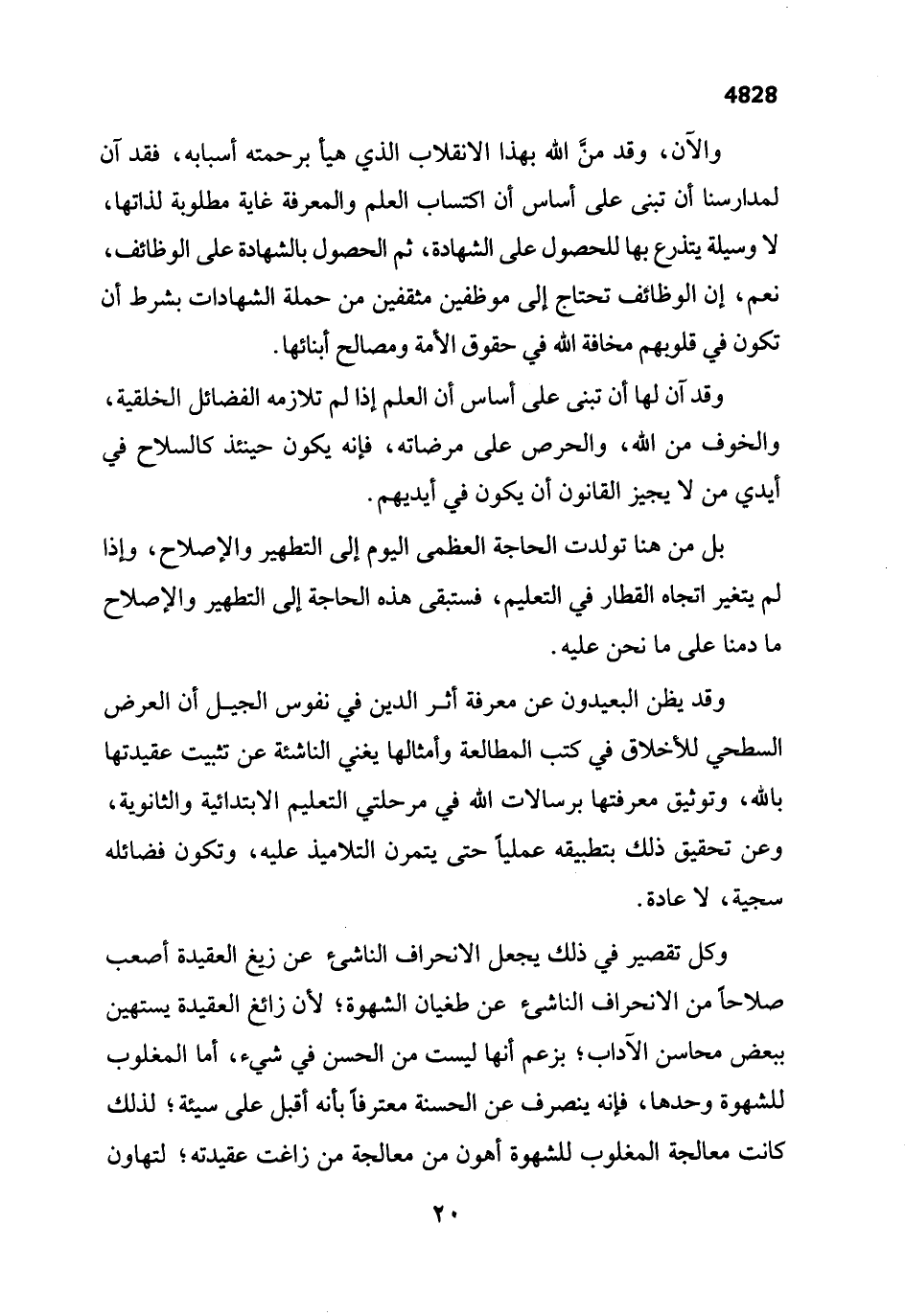 4828

والآن، وقد منَّ الله بهذا الانقلاب الذي هيأ برحمته أسبابه، فقد آن لمدارسنا أن تبنى على أساس أن اكتساب العلم والمعرفة غاية مطلوبة لذاتها، لا وسيلة يتذرع بها للحصول على الشهادة، ثم الحصول بالشهادة على الوظائف، نعم، إن الوظائف تحتاج إلى موظفين مثقفين من حملة الشهادات بشرط أن تكون في قلوبهم مخافة الله في حقوق الأمة ومصالح أبنائها.

وقد آن لها أن تبنى على أساس أن العلم إذا لم تلازمه الفضائل الخلقية، والخوف من الله، والحرص على مرضاته، فإنه يكون حينئذ كالسلاح في أيدي من لا يجيز القانون أن يكون في أيديهم.

بل من هنا تولدت الحاجة العظمى اليوم إلى التطهير والإصلاح، وإذا لم يتغير اتجاه القطار في التعليم، فستبقى هذه الحاجة إلى التطهير والإصلاح ما دمنا على ما نحن عليه.

وقد يظن البعيدون عن معرفة أثر الدين في نفوس الجيل أن العرض السطحي للأخلاق في كتب المطالعة وأمثالها يغني الناشئة عن تثبيت عقيدتها بالله، وتوثيق معرفتها برسالات الله في مرحلتي التعليم الابتدائية والثانوية، وعن تحقيق ذلك بتطبيقه عملياً حتى يتمرن التلاميذ عليه، وتكون فضائله سجية، لا عادة.

وكل تقصير في ذلك يجعل الانحراف الناشىء عن زيغ العقيدة أصعب صلاحاً من الانحراف الناشىء عن طغيان الشهوة؛ لأن زائغ العقيدة يستهين ببعض محاسن الآداب؛ بزعم أنها ليست من الحسن في شيء، أما المغلوب للشهوة وحدها، فإنه ينصرف عن الحسنة معترفاً بأنه أقبل على سيئة؛ لذلك كانت معالجة المغلوب للشهوة أهون من معالجة من زاغت عقيدته؛ لتهاون

٢٠